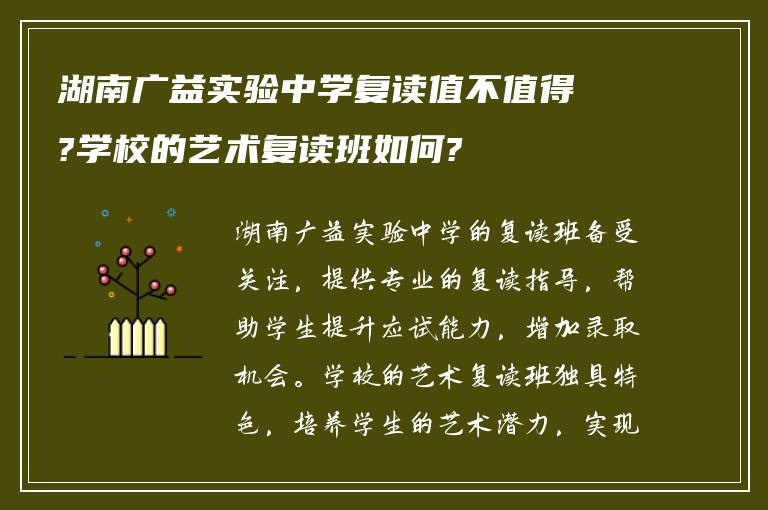 湖南广益实验中学复读值不值得?学校的艺术复读班如何?

湖南广益实验中学的复读班备受关注，提供专业的复读指导，帮助学生提升应试能力，增加录取机会。学校的艺术复读班独具特色，培养学生的艺术潜力，实现